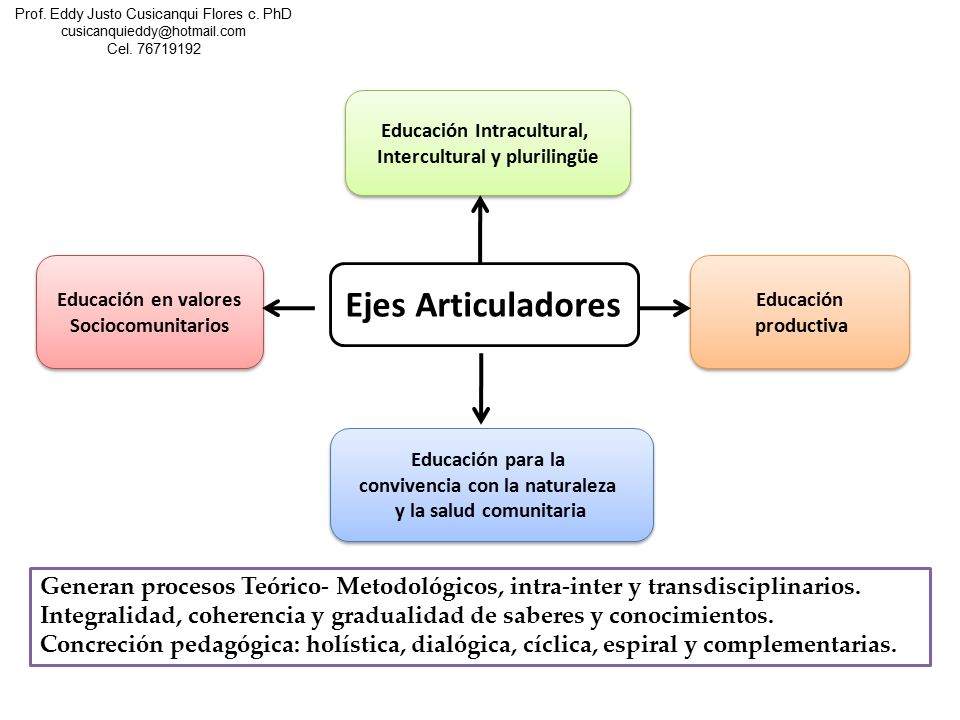 Prof. Eddy Justo Cusicanqui Flores c. PhD
cusicanquieddy@hotmail.com
Cel. 76719192

Educación Intracultural, Intercultural y plurilingüe

Educación en valores Sociocomunitarios

Ejes Articuladores

Educación productiva

Educación para la convivencia con la naturaleza y la salud comunitaria

Generan procesos Teórico- Metodológicos, intra-inter y transdisciplinarios.
Integralidad, coherencia y gradualidad de saberes y conocimientos.
Concreción pedagógica: holística, dialógica, cíclica, espiral y complementarias.